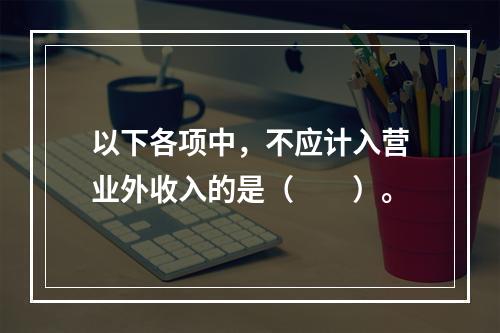 以下各项中，不应计入营业外收入的是（　　）。